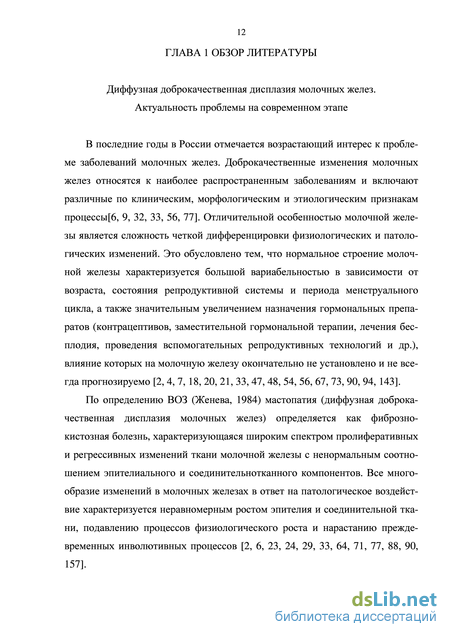 12

ГЛАВА 1 ОБЗОР ЛИТЕРАТУРЫ

Диффузная доброкачественная дисплазия молочных желез. Актуальность проблемы на современном этапе

В последние годы в России отмечается возрастающий интерес к проблеме заболеваний молочных желез. Доброкачественные изменения молочных желез относятся к наиболее распространенным заболеваниям и включают различные по клиническим, морфологическим и этиологическим признакам процессы[6, 9, 32, 33, 56, 77]. Отличительной особенностью молочной железы является сложность четкой дифференцировки физиологических и патологических изменений. Это обусловлено тем, что нормальное строение молочной железы характеризуется большой вариабельностью в зависимости от возраста, состояния репродуктивной системы и периода менструального цикла, а также значительным увеличением назначения гормональных препаратов (контрацептивов, заместительной гормональной терапии, лечения бесплодия, проведения вспомогательных репродуктивных технологий и др.), влияние которых на молочную железу окончательно не установлено и не всегда прогнозируемо [2, 4, 7, 18, 20, 21, 33, 47, 48, 54, 56, 67, 73, 90, 94, 143].

По определению ВОЗ (Женева, 1984) мастопатия (диффузная доброкачественная дисплазия молочных желез) определяется как фиброзно-кистозная болезнь, характеризующаяся широким спектром пролиферативных и регрессивных изменений ткани молочной железы с ненормальным соотношением эпителиального и соединительнотканного компонентов. Все многообразие изменений в молочных железах в ответ на патологическое воздействие характеризуется неравномерным ростом эпителия и соединительной ткани, подавлению процессов физиологического роста и нарастанию преждевременных инволютивных процессов [2, 6, 23, 24, 29, 33, 64, 71, 77, 88, 90, 157].

dsLib.net
библиотека диссертаций